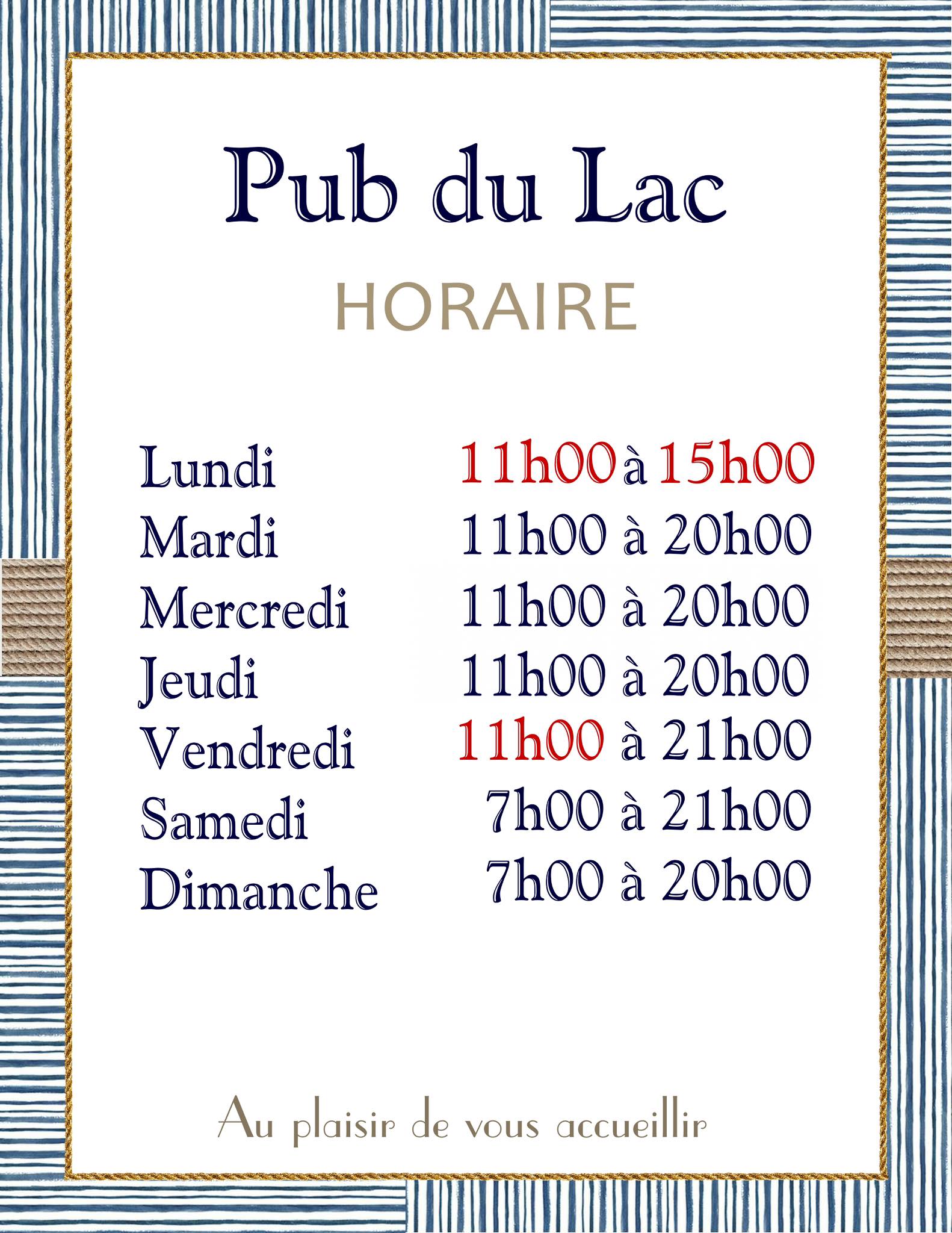 Pub du Lac

HORAIRE

Lundi 11h00 à 15h00
Mardi 11h00 à 20h00
Mercredi 11h00 à 20h00
Jeudi 11h00 à 20h00
Vendredi 11h00 à 21h00
Samedi 7h00 à 21h00
Dimanche 7h00 à 20h00

Au plaisir de vous accueillir